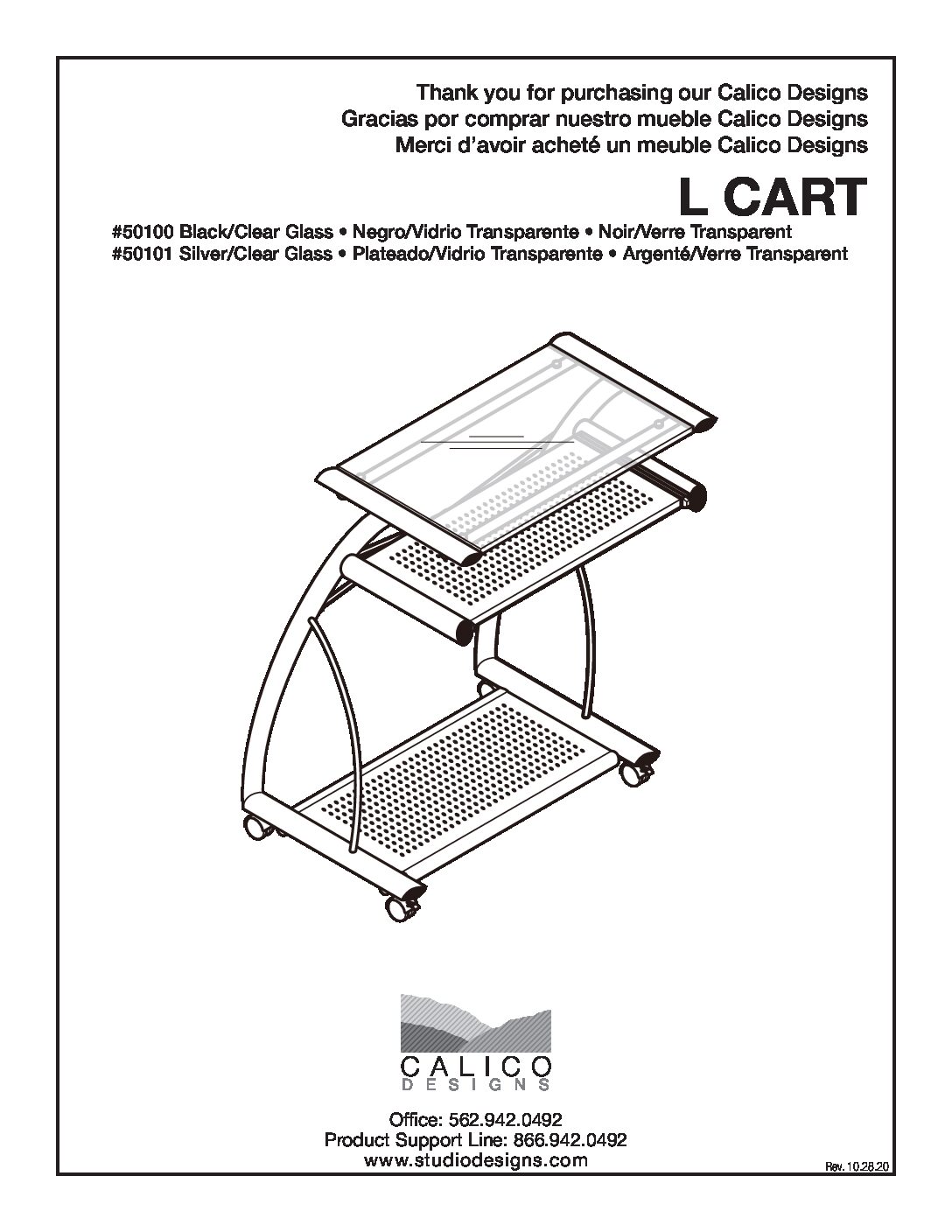 Thank you for purchasing our Calico Designs
Gracias por comprar nuestro mueble Calico Designs
Merci d'avoir acheté un meuble Calico Designs

L CART

#50100 Black/Clear Glass • Negro/Vidrio Transparente • Noir/Verre Transparent
#50101 Silver/Clear Glass • Plateado/Vidrio Transparente • Argenté/Verre Transparent

CALICO
DESIGNS

Office: 562.942.0492
Product Support Line: 866.942.0492
www.studiodesigns.com

Rev. 10.28.20